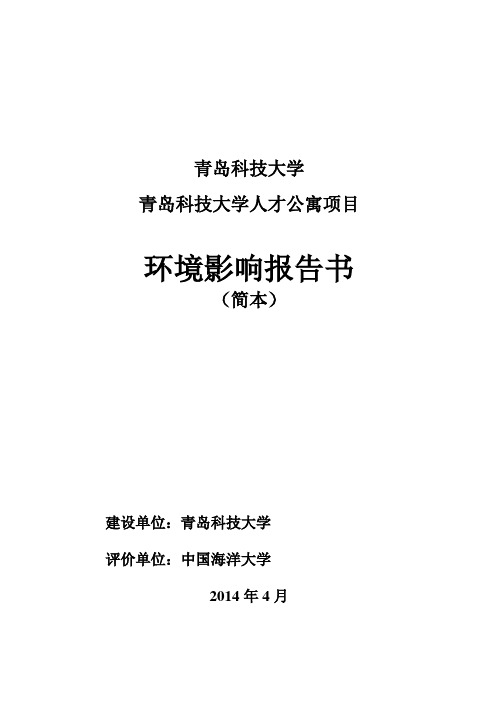 青岛科技大学

青岛科技大学人才公寓项目

环境影响报告书

（简本）

建设单位：青岛科技大学

评价单位：中国海洋大学

2014 年 4 月